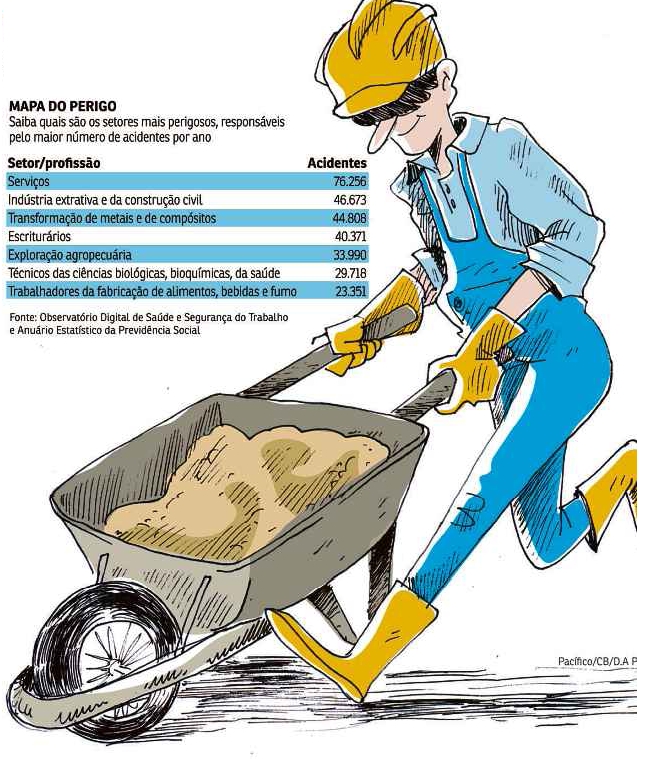 MAPA DO PERIGO
Saiba quais são os setores mais perigosos, responsáveis pelo maior número de acidentes por ano

| Setor/profissão | Acidentes |
|---|---|
| Serviços | 76.256 |
| Indústria extrativa e da construção civil | 46.673 |
| Transformação de metais e de compósitos | 44.808 |
| Escriturários | 40.371 |
| Exploração agropecuária | 33.990 |
| Técnicos das ciências biológicas, bioquímicas, da saúde | 29.718 |
| Trabalhadores da fabricação de alimentos, bebidas e fumo | 23.351 |

Fonte: Observatório Digital de Saúde e Segurança do Trabalho e Anuário Estatístico da Previdência Social

Pacífico/CB/D.A P